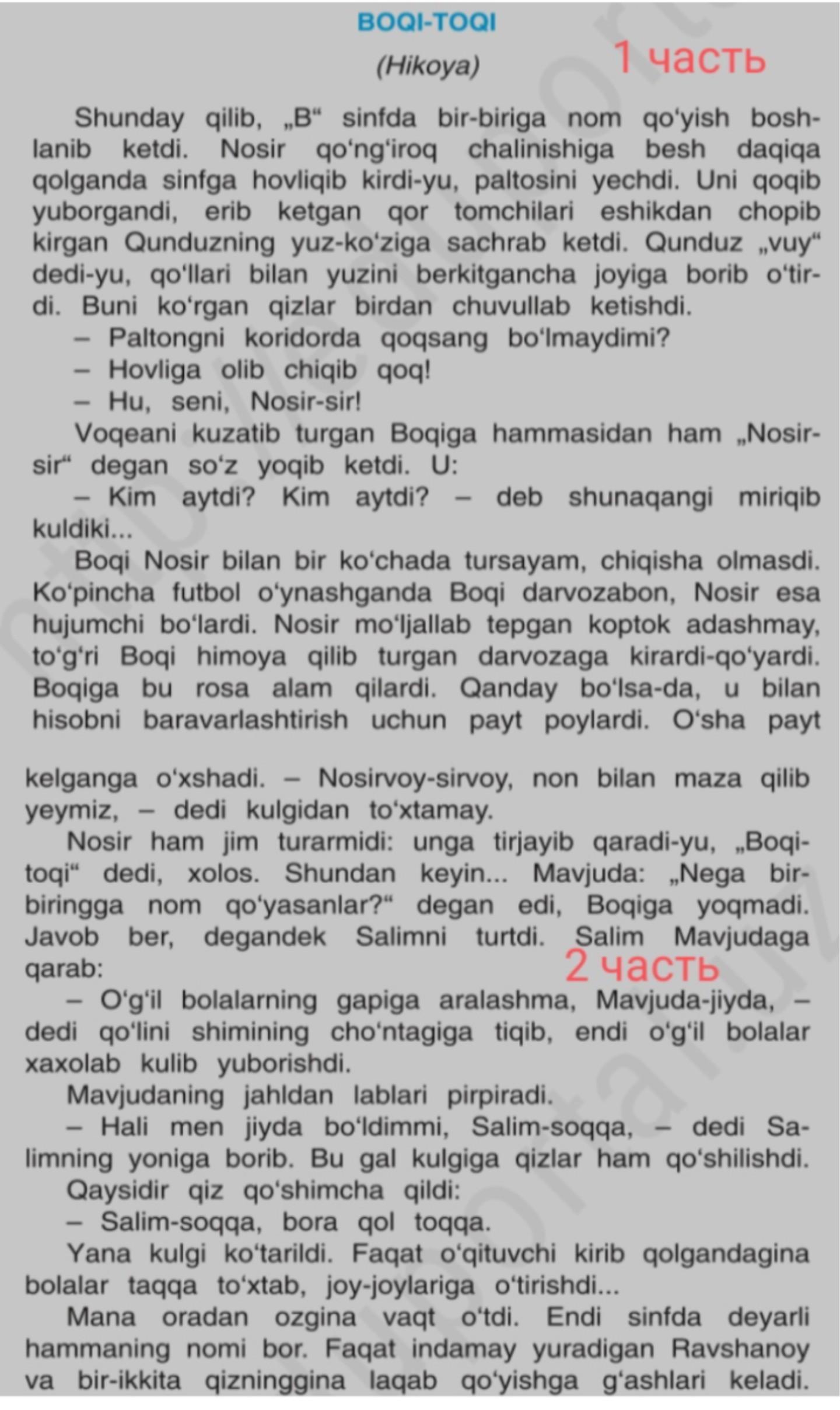 BOQI-TOQI

(Hikoya)

1 часть

Shunday qilib, „B“ sinfda bir-biriga nom qo‘yish boshlanib ketdi. Nosir qo‘ng‘iroq chalinishiga besh daqiqa qolganda sinfga hovliqib kirdi-yu, paltosini yechdi. Uni qoqib yuborgandi, erib ketgan qor tomchilari eshikdan chopib kirgan Qunduzning yuz-ko‘ziga sachrab ketdi. Qunduz „vuy“ dedi-yu, qo‘llari bilan yuzini berkitgancha joyiga borib o‘tirdi. Buni ko‘rgan qizlar birdan chuvullab ketishdi.

– Paltongni koridorda qoqsang bo‘lmaydimi?

– Hovliga olib chiqib qoq!

– Hu, seni, Nosir-sir!

Voqeani kuzatib turgan Boqiga hammasidan ham „Nosir-sir“ degan so‘z yoqib ketdi. U:

– Kim aytdi? Kim aytdi? – deb shunaqangi miriqib kuldiki...

Boqi Nosir bilan bir ko‘chada tursayam, chiqisha olmasdi. Ko‘pincha futbol o‘ynashganda Boqi darvozabon, Nosir esa hujumchi bo‘lardi. Nosir mo‘ljallab tepgan koptok adashmay, to‘g‘ri Boqi himoya qilib turgan darvozaga kirardi-qo‘yardi. Boqiga bu rosa alam qilardi. Qanday bo‘lsa-da, u bilan hisobni baravarlashtirish uchun payt poylardi. O‘sha payt

kelganga o‘xshadi. – Nosirvoy-sirvoy, non bilan maza qilib yeymiz, – dedi kulgidan to‘xtamay.

Nosir ham jim turarmidi: unga tirjayib qaradi-yu, „Boqi-toqi“ dedi, xolos. Shundan keyin... Mavjuda: „Nega bir-biringga nom qo‘yasanlar?“ degan edi, Boqiga yoqmadi. Javob ber, degandek Salimni turtdi. Salim Mavjudaga qarab:

2 часть

– O‘g‘il bolalarning gapiga aralashma, Mavjuda-jiyda, – dedi qo‘lini shimining cho‘ntagiga tiqib, endi o‘g‘il bolalar xaxolab kulib yuborishdi.

Mavjudaning jahldan lablari pirpiradi.

– Hali men jiyda bo‘ldimmi, Salim-soqqa, – dedi Salimning yoniga borib. Bu gal kulgiga qizlar ham qo‘shilishdi.

Qaysidir qiz qo‘shimcha qildi:

– Salim-soqqa, bora qol toqqa.

Yana kulgi ko‘tarildi. Faqat o‘qituvchi kirib qolgandagina bolalar taqqa to‘xtab, joy-joylariga o‘tirishdi...

Mana oradan ozgina vaqt o‘tdi. Endi sinfda deyarli hammaning nomi bor. Faqat indamay yuradigan Ravshanoy va bir-ikkita qizninggina laqab qo‘yishga g‘ashlari keladi.